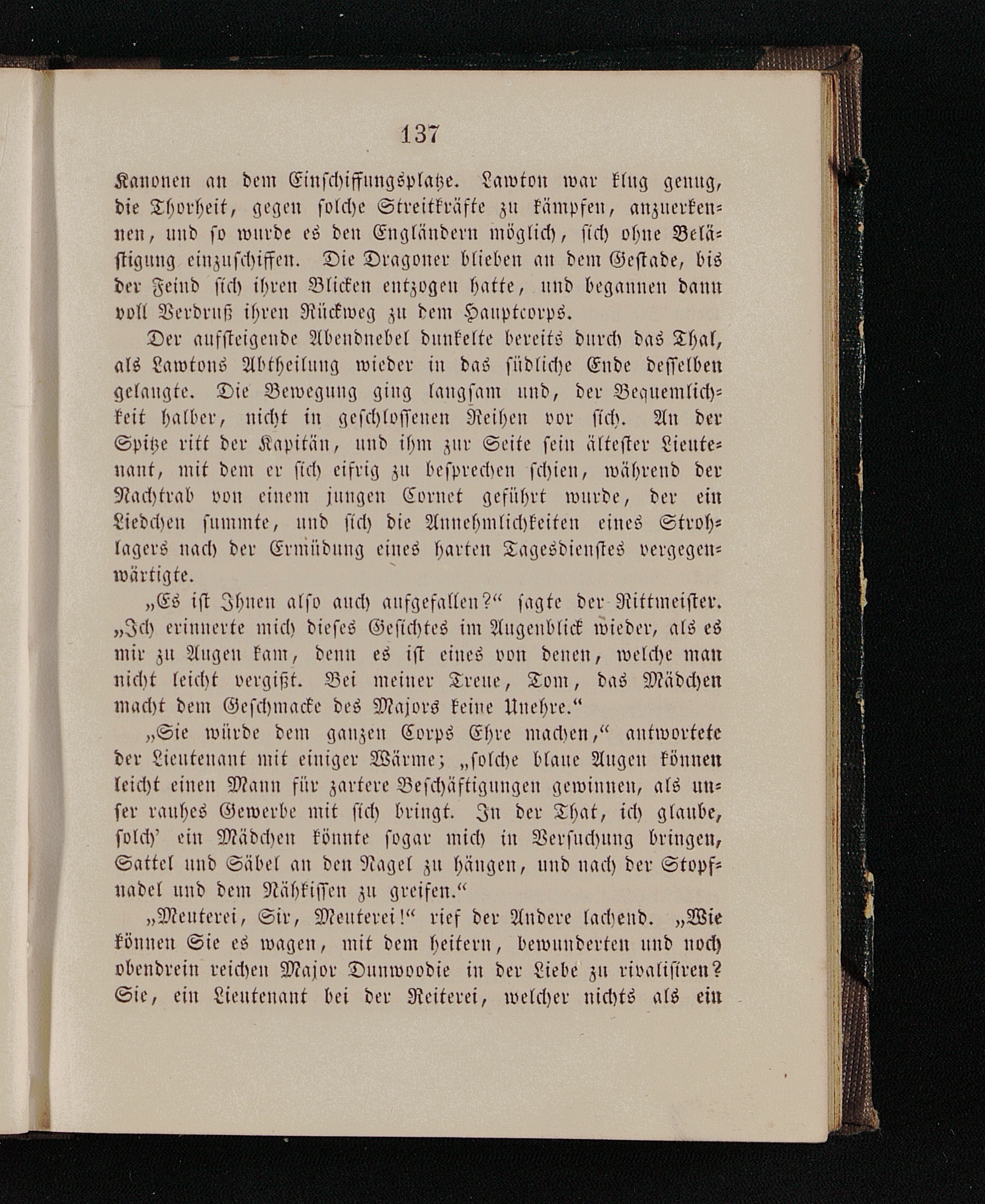 137

Kanonen an dem Einschiffungsplatze. Lawton war klug genug, die Thorheit, gegen solche Streitkräfte zu kämpfen, anzuerkennen, und so wurde es den Engländern möglich, sich ohne Belästigung einzuschiffen. Die Dragoner blieben an dem Gestade, bis der Feind sich ihren Blicken entzogen hatte, und begannen dann voll Verdruß ihren Rückweg zu dem Hauptcorps.

Der aufsteigende Abendnebel dunkelte bereits durch das Thal, als Lawtons Abtheilung wieder in das südliche Ende desselben gelangte. Die Bewegung ging langsam und, der Bequemlichkeit halber, nicht in geschlossenen Reihen vor sich. An der Spitze ritt der Kapitän, und ihm zur Seite sein ältester Lieutenant, mit dem er sich eifrig zu besprechen schien, während der Nachtrab von einem jungen Cornet geführt wurde, der ein Liedchen summte, und sich die Annehmlichkeiten eines Strohlagers nach der Ermüdung eines harten Tagesdienstes vergegenwärtigte.

„Es ist Ihnen also auch aufgefallen?“ sagte der Rittmeister. „Ich erinnerte mich dieses Gesichtes im Augenblick wieder, als es mir zu Augen kam, denn es ist eines von denen, welche man nicht leicht vergißt. Bei meiner Treue, Tom, das Mädchen macht dem Geschmacke des Majors keine Unehre.“

„Sie würde dem ganzen Corps Ehre machen,“ antwortete der Lieutenant mit einiger Wärme; „solche blaue Augen können leicht einen Mann für zartere Beschäftigungen gewinnen, als unser rauhes Gewerbe mit sich bringt. In der That, ich glaube, solch' ein Mädchen könnte sogar mich in Versuchung bringen, Sattel und Säbel an den Nagel zu hängen, und nach der Stopfnadel und dem Nähkissen zu greifen.“

„Meuterei, Sir, Meuterei!“ rief der Andere lachend. „Wie können Sie es wagen, mit dem heitern, bewunderten und noch obendrein reichen Major Dunwoodie in der Liebe zu rivalisiren? Sie, ein Lieutenant bei der Reiterei, welcher nichts als ein